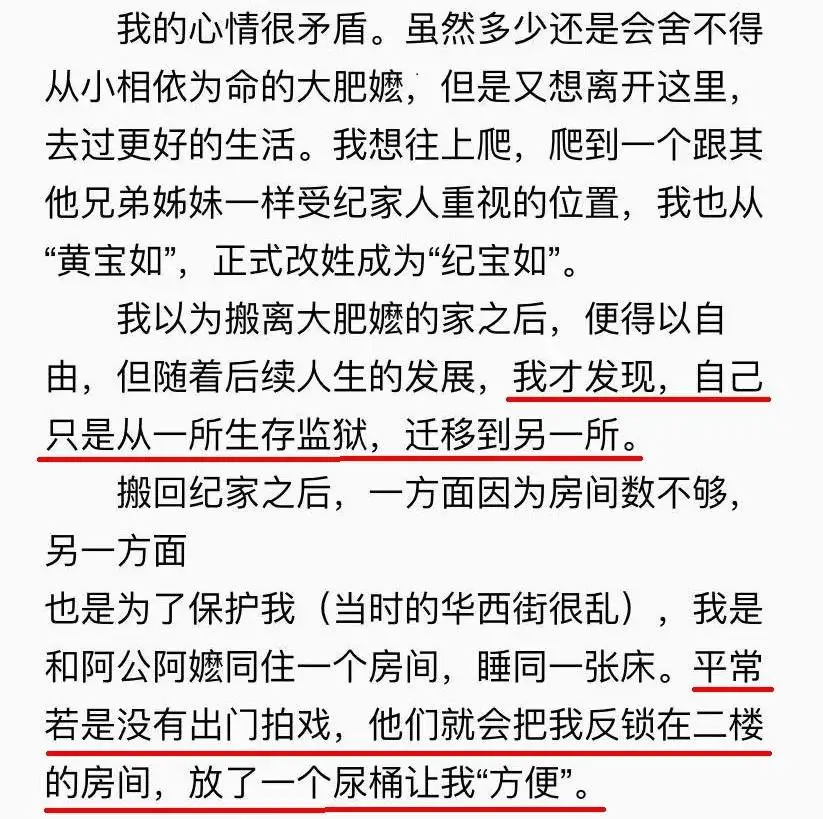 我的心情很矛盾。虽然多少还是会舍不得从小相依为命的大肥嬷，但是又想离开这里，去过更好的生活。我想往上爬，爬到一个跟其他兄弟姊妹一样受纪家人重视的位置，我也从“黄宝如”，正式改姓成为“纪宝如”。

我以为搬离大肥嬷的家之后，便得以自由，但随着后续人生的发展，我才发现，自己只是从一所生存监狱，迁移到另一所。

搬回纪家之后，一方面因为房间数不够，另一方面

也是为了保护我（当时的华西街很乱），我是和阿公阿嬷同住一个房间，睡同一张床。平常若是没有出门拍戏，他们就会把我反锁在二楼的房间，放了一个尿桶让我“方便”。